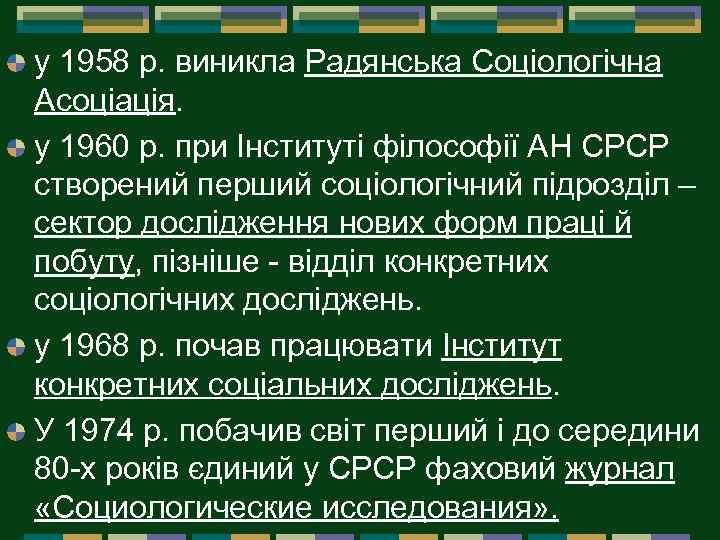 у 1958 р. виникла Радянська Соціологічна Асоціація.

у 1960 р. при Інституті філософії АН СРСР створений перший соціологічний підрозділ – сектор дослідження нових форм праці й побуту, пізніше - відділ конкретних соціологічних досліджень.

у 1968 р. почав працювати Інститут конкретних соціальних досліджень.

У 1974 р. побачив світ перший і до середини 80-х років єдиний у СРСР фаховий журнал «Социологические исследования».